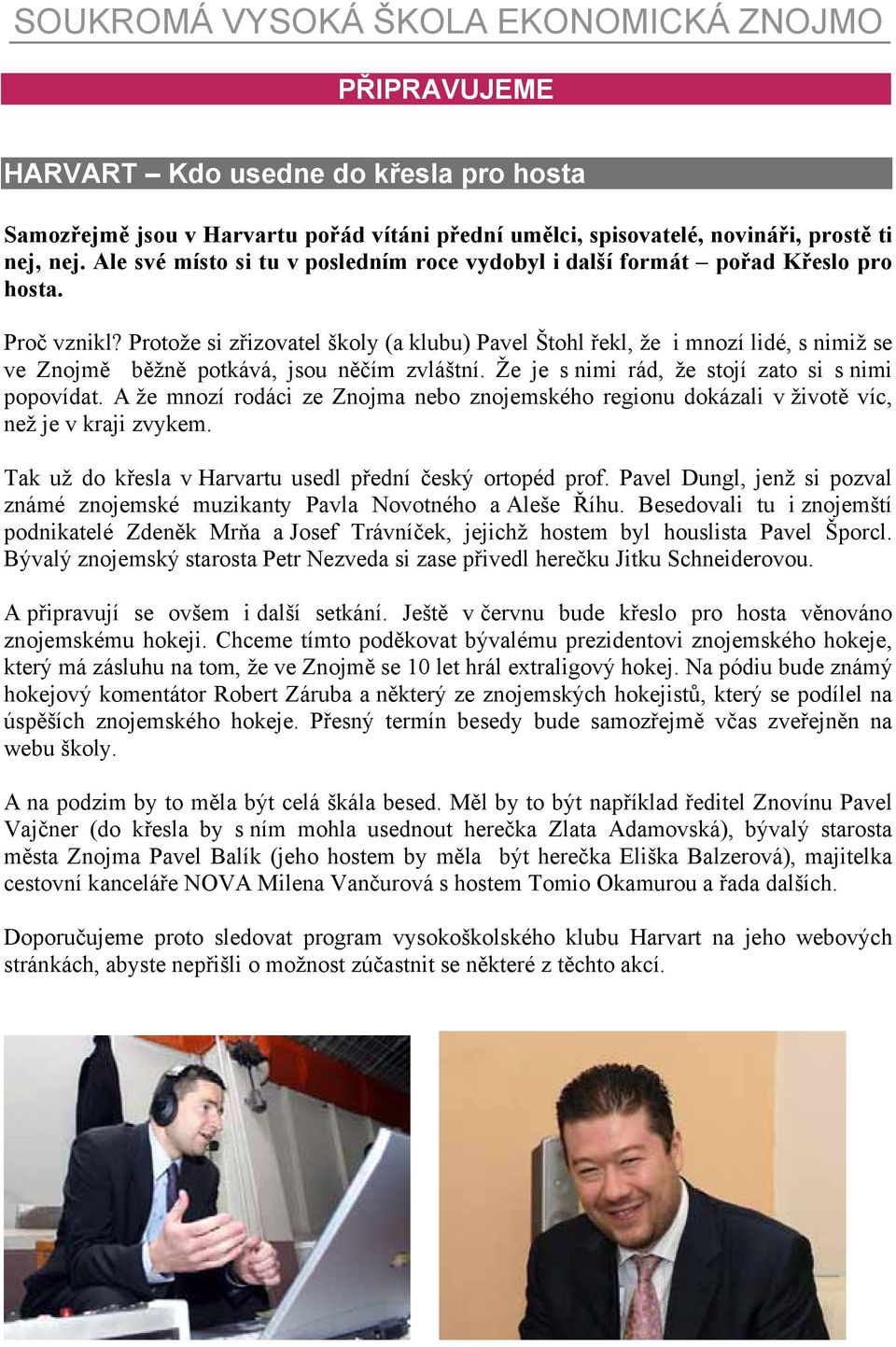 SOUKROMÁ VYSOKÁ ŠKOLA EKONOMICKÁ ZNOJMO

PŘIPRAVUJEME

HARVART – Kdo usedne do křesla pro hosta

Samozřejmě jsou v Harvartu pořád vítáni přední umělci, spisovatelé, novináři, prostě ti nej, nej. Ale své místo si tu v posledním roce vydobyl i další formát – pořad Křeslo pro hosta.

Proč vznikl? Protože si zřizovatel školy (a klubu) Pavel Štohl řekl, že i mnozí lidé, s nimiž se ve Znojmě běžně potkává, jsou něčím zvláštní. Že je s nimi rád, že stojí zato si s nimi popovídat. A že mnozí rodáci ze Znojma nebo znojemského regionu dokázali v životě víc, než je v kraji zvykem.

Tak už do křesla v Harvartu usedl přední český ortopéd prof. Pavel Dungl, jenž si pozval známé znojemské muzikanty Pavla Novotného a Aleše Říhu. Besedovali tu i znojemští podnikatelé Zdeněk Mrňa a Josef Trávníček, jejichž hostem byl houslista Pavel Šporcl. Bývalý znojemský starosta Petr Nezveda si zase přivedl herečku Jitku Schneiderovou.

A připravují se ovšem i další setkání. Ještě v červnu bude křeslo pro hosta věnováno znojemskému hokeji. Chceme tímto poděkovat bývalému prezidentovi znojemského hokeje, který má zásluhu na tom, že ve Znojmě se 10 let hrál extraligový hokej. Na pódiu bude známý hokejový komentátor Robert Záruba a některý ze znojemských hokejistů, který se podílel na úspěších znojemského hokeje. Přesný termín besedy bude samozřejmě včas zveřejněn na webu školy.

A na podzim by to měla být celá škála besed. Měl by to být například ředitel Znovínu Pavel Vajčner (do křesla by s ním mohla usednout herečka Zlata Adamovská), bývalý starosta města Znojma Pavel Balík (jeho hostem by měla být herečka Eliška Balzerová), majitelka cestovní kanceláře NOVA Milena Vančurová s hostem Tomio Okamurou a řada dalších.

Doporučujeme proto sledovat program vysokoškolského klubu Harvart na jeho webových stránkách, abyste nepřišli o možnost zúčastnit se některé z těchto akcí.